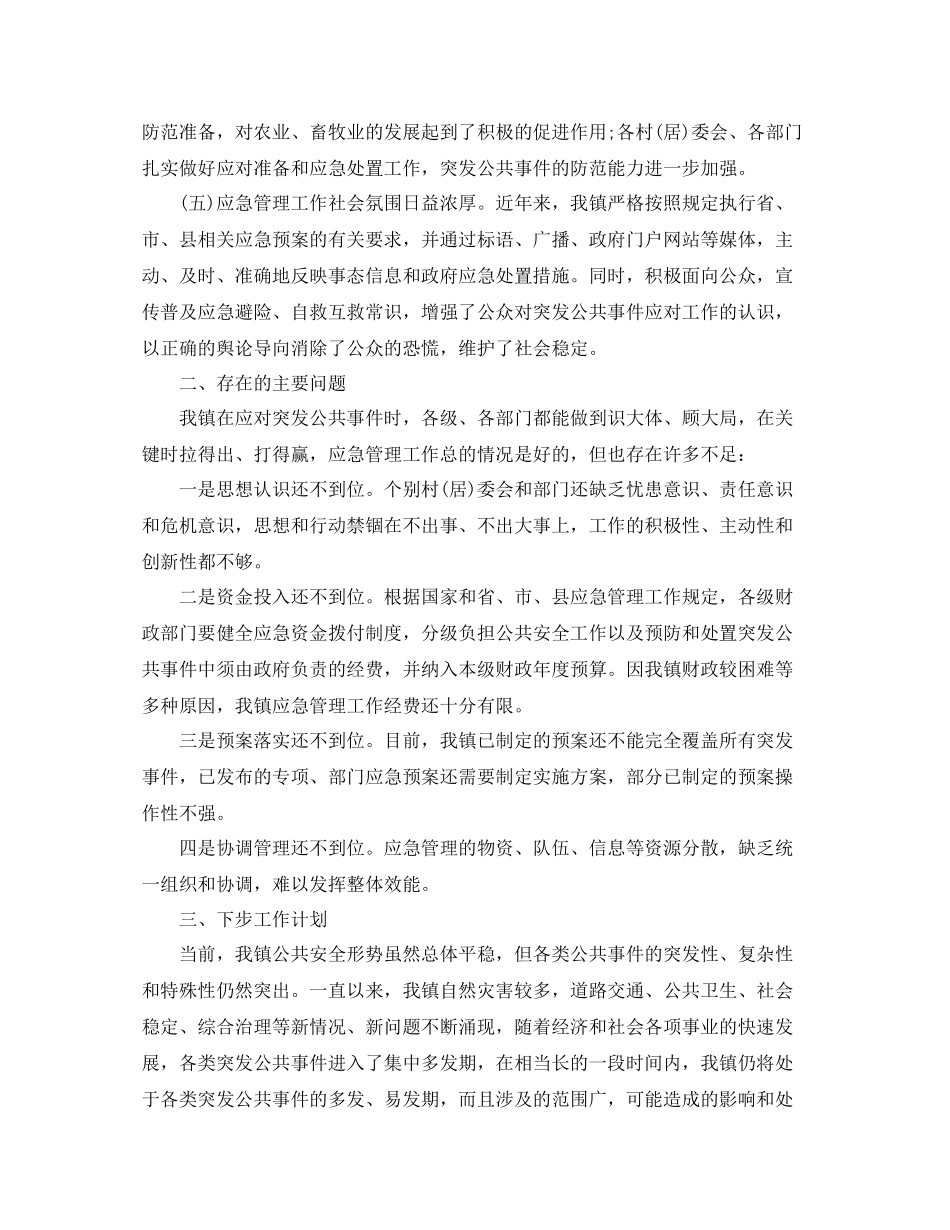 防范准备，对农业、畜牧业的发展起到了积极的促进作用;各村(居)委会、各部门扎实做好应对准备和应急处置工作，突发公共事件的防范能力进一步加强。

(五)应急管理工作社会氛围日益浓厚。近年来，我镇严格按照规定执行省、市、县相关应急预案的有关要求，并通过标语、广播、政府门户网站等媒体，主动、及时、准确地反映事态信息和政府应急处置措施。同时，积极面向公众，宣传普及应急避险、自救互救常识，增强了公众对突发公共事件应对工作的认识，以正确的舆论导向消除了公众的恐慌，维护了社会稳定。

二、存在的主要问题

我镇在应对突发公共事件时，各级、各部门都能做到识大体、顾大局，在关键时拉得出、打得赢，应急管理工作总的情况是好的，但也存在许多不足:

一是思想认识还不到位。个别村(居)委会和部门还缺乏忧患意识、责任意识和危机意识，思想和行动禁锢在不出事、不出大事上，工作的积极性、主动性和创新性都不够。

二是资金投入还不到位。根据国家和省、市、县应急管理工作规定，各级财政部门要健全应急资金拨付制度，分级负担公共安全工作以及预防和处置突发公共事件中须由政府负责的经费，并纳入本级财政年度预算。因我镇财政较困难等多种原因，我镇应急管理工作经费还十分有限。

三是预案落实还不到位。目前，我镇已制定的预案还不能完全覆盖所有突发事件，已发布的专项、部门应急预案还需要制定实施方案，部分已制定的预案操作性不强。

四是协调管理还不到位。应急管理的物资、队伍、信息等资源分散，缺乏统一组织和协调，难以发挥整体效能。

三、下步工作计划

当前，我镇公共安全形势虽然总体平稳，但各类公共事件的突发性、复杂性和特殊性仍然突出。一直以来，我镇自然灾害较多，道路交通、公共卫生、社会稳定、综合治理等新情况、新问题不断涌现，随着经济和社会各项事业的快速发展，各类突发公共事件进入了集中多发期，在相当长的一段时间内，我镇仍将处于各类突发公共事件的多发、易发期，而且涉及的范围广，可能造成的影响和处